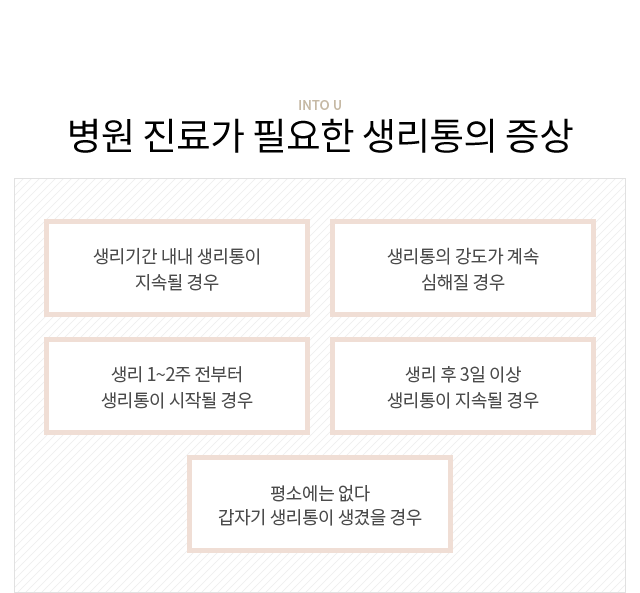 INTO U

병원 진료가 필요한 생리통의 증상

생리기간 내내 생리통이
지속될 경우

생리통의 강도가 계속
심해질 경우

생리 1~2주 전부터
생리통이 시작될 경우

생리 후 3일 이상
생리통이 지속될 경우

평소에는 없다
갑자기 생리통이 생겼을 경우